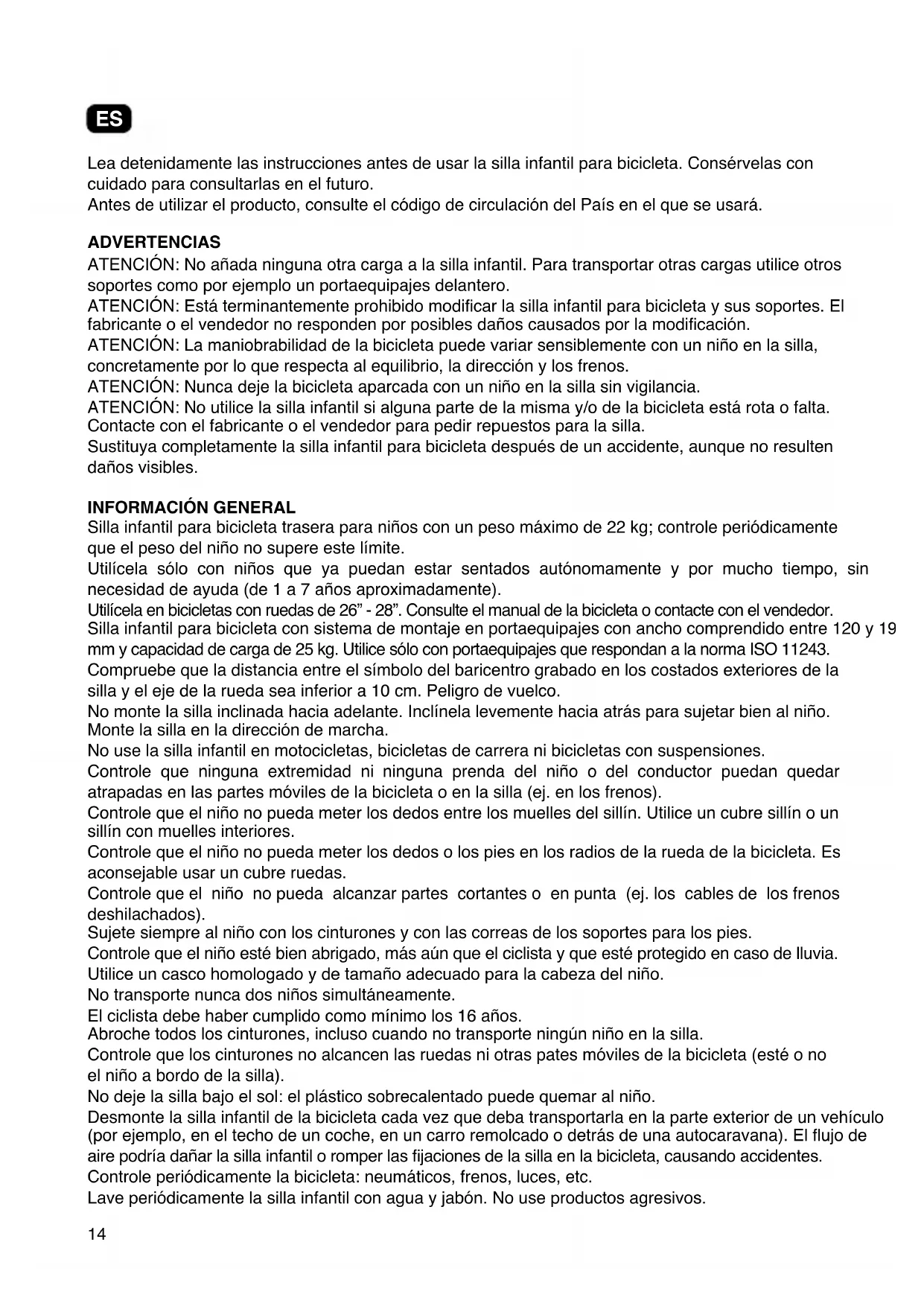 ES

Lea detenidamente las instrucciones antes de usar la silla infantil para bicicleta. Consérvelas con cuidado para consultarlas en el futuro.
Antes de utilizar el producto, consulte el código de circulación del País en el que se usará.

ADVERTENCIAS
ATENCIÓN: No añada ninguna otra carga a la silla infantil. Para transportar otras cargas utilice otros soportes como por ejemplo un portaequipajes delantero.
ATENCIÓN: Está terminantemente prohibido modificar la silla infantil para bicicleta y sus soportes. El fabricante o el vendedor no responden por posibles daños causados por la modificación.
ATENCIÓN: La maniobrabilidad de la bicicleta puede variar sensiblemente con un niño en la silla, concretamente por lo que respecta al equilibrio, la dirección y los frenos.
ATENCIÓN: Nunca deje la bicicleta aparcada con un niño en la silla sin vigilancia.
ATENCIÓN: No utilice la silla infantil si alguna parte de la misma y/o de la bicicleta está rota o falta. Contacte con el fabricante o el vendedor para pedir repuestos para la silla.
Sustituya completamente la silla infantil para bicicleta después de un accidente, aunque no resulten daños visibles.

INFORMACIÓN GENERAL
Silla infantil para bicicleta trasera para niños con un peso máximo de 22 kg; controle periódicamente que el peso del niño no supere este límite.
Utilícela sólo con niños que ya puedan estar sentados autónomamente y por mucho tiempo, sin necesidad de ayuda (de 1 a 7 años aproximadamente).
Utilícela en bicicletas con ruedas de 26" - 28". Consulte el manual de la bicicleta o contacte con el vendedor.
Silla infantil para bicicleta con sistema de montaje en portaequipajes con ancho comprendido entre 120 y 19 mm y capacidad de carga de 25 kg. Utilice sólo con portaequipajes que respondan a la norma ISO 11243.
Compruebe que la distancia entre el símbolo del baricentro grabado en los costados exteriores de la silla y el eje de la rueda sea inferior a 10 cm. Peligro de vuelco.
No monte la silla inclinada hacia adelante. Inclínela levemente hacia atrás para sujetar bien al niño. Monte la silla en la dirección de marcha.
No use la silla infantil en motocicletas, bicicletas de carrera ni bicicletas con suspensiones.
Controle que ninguna extremidad ni ninguna prenda del niño o del conductor puedan quedar atrapadas en las partes móviles de la bicicleta o en la silla (ej. en los frenos).
Controle que el niño no pueda meter los dedos entre los muelles del sillín. Utilice un cubre sillín o un sillín con muelles interiores.
Controle que el niño no pueda meter los dedos o los pies en los radios de la rueda de la bicicleta. Es aconsejable usar un cubre ruedas.
Controle que el niño no pueda alcanzar partes cortantes o en punta (ej. los cables de los frenos deshilachados).
Sujete siempre al niño con los cinturones y con las correas de los soportes para los pies.
Controle que el niño esté bien abrigado, más aún que el ciclista y que esté protegido en caso de lluvia.
Utilice un casco homologado y de tamaño adecuado para la cabeza del niño.
No transporte nunca dos niños simultáneamente.
El ciclista debe haber cumplido como mínimo los 16 años.
Abroche todos los cinturones, incluso cuando no transporte ningún niño en la silla.
Controle que los cinturones no alcancen las ruedas ni otras pates móviles de la bicicleta (esté o no el niño a bordo de la silla).
No deje la silla bajo el sol: el plástico sobrecalentado puede quemar al niño.
Desmonte la silla infantil de la bicicleta cada vez que deba transportarla en la parte exterior de un vehículo (por ejemplo, en el techo de un coche, en un carro remolcado o detrás de una autocaravana). El flujo de aire podría dañar la silla infantil o romper las fijaciones de la silla en la bicicleta, causando accidentes.
Controle periódicamente la bicicleta: neumáticos, frenos, luces, etc.
Lave periódicamente la silla infantil con agua y jabón. No use productos agresivos.

14